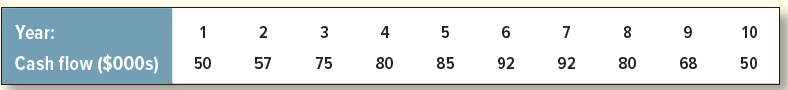 | Year: | 1 | 2 | 3 | 4 | 5 | 6 | 7 | 8 | 9 | 10 |
|---|---|---|---|---|---|---|---|---|---|---|
| Cash flow (\$000s) | 50 | 57 | 75 | 80 | 85 | 92 | 92 | 80 | 68 | 50 |